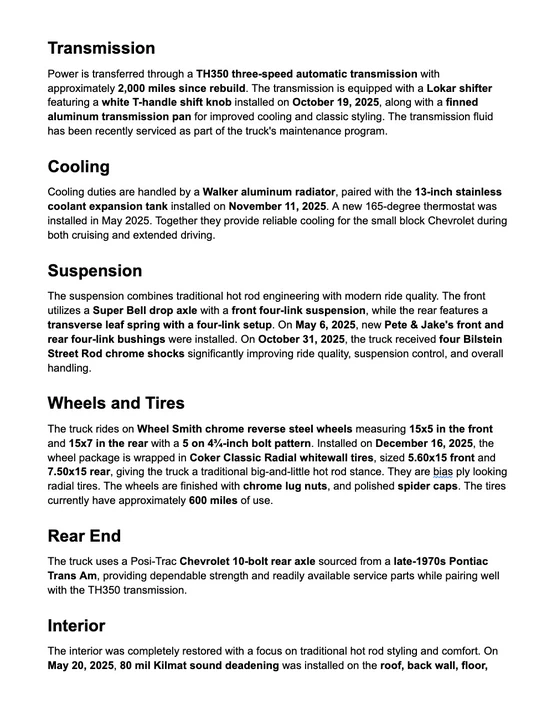 Transmission

Power is transferred through a TH350 three-speed automatic transmission with approximately 2,000 miles since rebuild. The transmission is equipped with a Lokar shifter featuring a white T-handle shift knob installed on October 19, 2025, along with a finned aluminum transmission pan for improved cooling and classic styling. The transmission fluid has been recently serviced as part of the truck's maintenance program.

Cooling

Cooling duties are handled by a Walker aluminum radiator, paired with the 13-inch stainless coolant expansion tank installed on November 11, 2025. A new 165-degree thermostat was installed in May 2025. Together they provide reliable cooling for the small block Chevrolet during both cruising and extended driving.

Suspension

The suspension combines traditional hot rod engineering with modern ride quality. The front utilizes a Super Bell drop axle with a front four-link suspension, while the rear features a transverse leaf spring with a four-link setup. On May 6, 2025, new Pete & Jake's front and rear four-link bushings were installed. On October 31, 2025, the truck received four Bilstein Street Rod chrome shocks significantly improving ride quality, suspension control, and overall handling.

Wheels and Tires

The truck rides on Wheel Smith chrome reverse steel wheels measuring 15x5 in the front and 15x7 in the rear with a 5 on 4¾-inch bolt pattern. Installed on December 16, 2025, the wheel package is wrapped in Coker Classic Radial whitewall tires, sized 5.60x15 front and 7.50x15 rear, giving the truck a traditional big-and-little hot rod stance. They are bias ply looking radial tires. The wheels are finished with chrome lug nuts, and polished spider caps. The tires currently have approximately 600 miles of use.

Rear End

The truck uses a Posi-Trac Chevrolet 10-bolt rear axle sourced from a late-1970s Pontiac Trans Am, providing dependable strength and readily available service parts while pairing well with the TH350 transmission.

Interior

The interior was completely restored with a focus on traditional hot rod styling and comfort. On May 20, 2025, 80 mil Kilmat sound deadening was installed on the roof, back wall, floor,